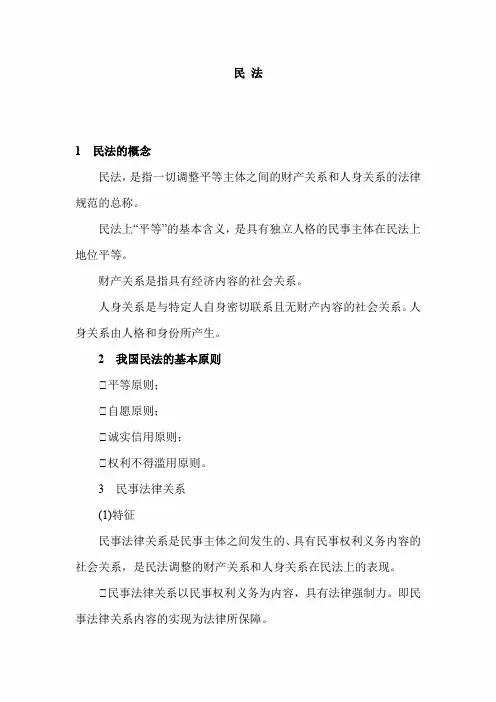 民 法

1 民法的概念

民法，是指一切调整平等主体之间的财产关系和人身关系的法律规范的总称。

民法上“平等”的基本含义，是具有独立人格的民事主体在民法上地位平等。

财产关系是指具有经济内容的社会关系。

人身关系是与特定人自身密切联系且无财产内容的社会关系。人身关系由人格和身份所产生。

2 我国民法的基本原则

□平等原则；

□自愿原则；

□诚实信用原则；

□权利不得滥用原则。

3 民事法律关系

(1)特征

民事法律关系是民事主体之间发生的、具有民事权利义务内容的社会关系，是民法调整的财产关系和人身关系在民法上的表现。

□民事法律关系以民事权利义务为内容，具有法律强制力。即民事法律关系内容的实现为法律所保障。